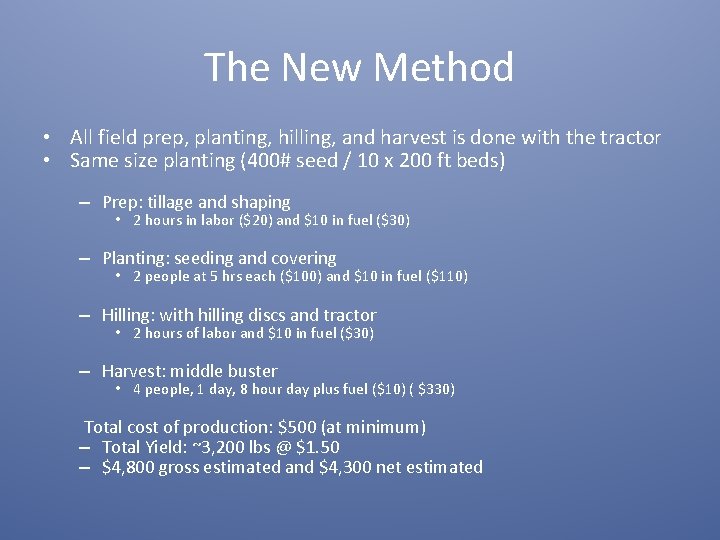 The New Method

• All field prep, planting, hilling, and harvest is done with the tractor
• Same size planting (400# seed / 10 x 200 ft beds)

– Prep: tillage and shaping
• 2 hours in labor (\$20) and \$10 in fuel (\$30)

– Planting: seeding and covering
• 2 people at 5 hrs each (\$100) and \$10 in fuel (\$110)

– Hilling: with hilling discs and tractor
• 2 hours of labor and \$10 in fuel (\$30)

– Harvest: middle buster
• 4 people, 1 day, 8 hour day plus fuel (\$10) ( \$330)

Total cost of production: \$500 (at minimum)
– Total Yield: ~3,200 lbs @ \$1.50
– \$4,800 gross estimated and \$4,300 net estimated